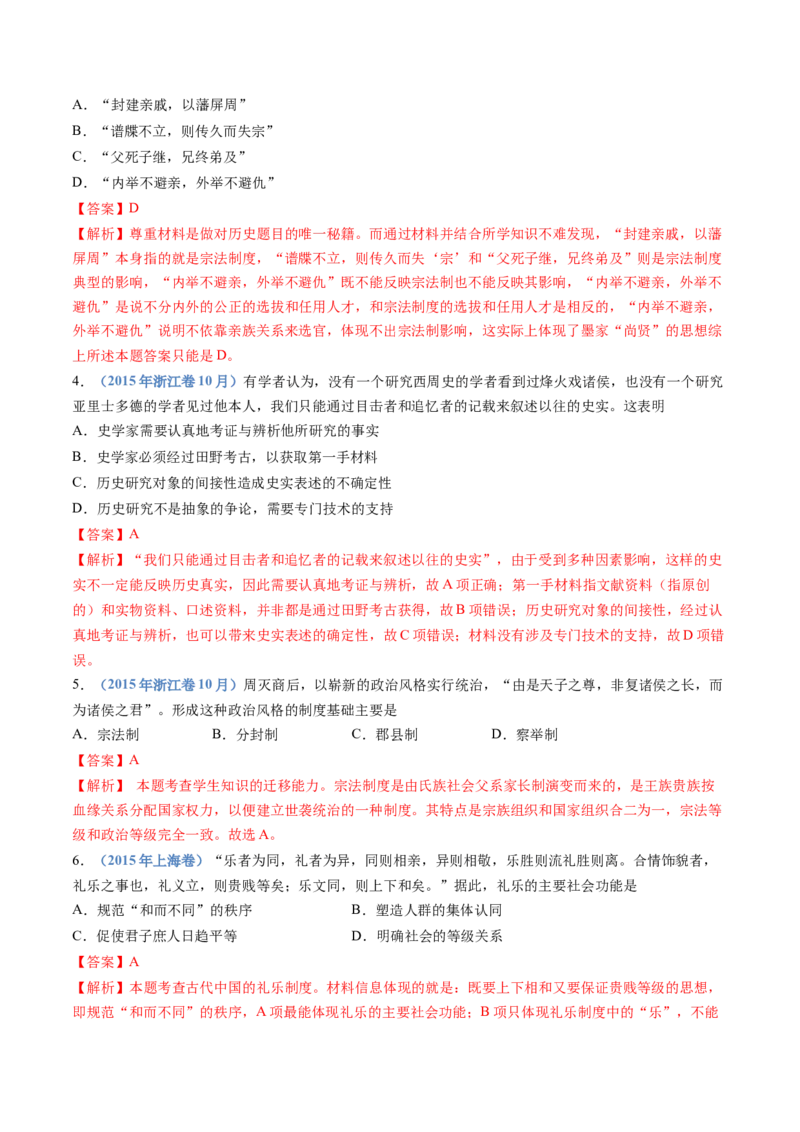 A.“封建亲戚，以藩屏周”

B.“谱牒不立，则传久而失宗”

C.“父死子继，兄终弟及”

D.“内举不避亲，外举不避仇”

【答案】D

【解析】尊重材料是做对历史题目的唯一秘籍。而通过材料并结合所学知识不难发现，“封建亲戚，以藩屏周”本身指的就是宗法制度，“谱牒不立，则传久而失‘宗’和“父死子继，兄终弟及”则是宗法制度典型的影响，“内举不避亲，外举不避仇”既不能反映宗法制也不能反映其影响，“内举不避亲，外举不避仇”是说不分内外的公正的选拔和任用人才，和宗法制度的选拔和任用人才是相反的，“内举不避亲，外举不避仇”说明不依靠亲族关系来选官，体现不出宗法制影响，这实际上体现了墨家“尚贤”的思想综上所述本题答案只能是D。

4.（2015年浙江卷10月）有学者认为，没有一个研究西周史的学者看到过烽火戏诸侯，也没有一个研究亚里士多德的学者见过他本人，我们只能通过目击者和追忆者的记载来叙述以往的史实。这表明

A.史学家需要认真地考证与辨析他所研究的事实

B.史学家必须经过田野考古，以获取第一手材料

C.历史研究对象的间接性造成史实表述的不确定性

D.历史研究不是抽象的争论，需要专门技术的支持

【答案】A

【解析】“我们只能通过目击者和追忆者的记载来叙述以往的史实”，由于受到多种因素影响，这样的史实不一定能反映历史真实，因此需要认真地考证与辨析，故A项正确；第一手材料指文献资料（指原创的）和实物资料、口述资料，并非都是通过田野考古获得，故B项错误；历史研究对象的间接性，经过认真地考证与辨析，也可以带来史实表述的确定性，故C项错误；材料没有涉及专门技术的支持，故D项错误。

5.（2015年浙江卷10月）周灭商后，以崭新的政治风格实行统治，“由是天子之尊，非复诸侯之长，而为诸侯之君”。形成这种政治风格的制度基础主要是

A.宗法制 B.分封制 C.郡县制 D.察举制

【答案】A

【解析】本题考查学生知识的迁移能力。宗法制度是由氏族社会父系家长制演变而来的，是王族贵族按血缘关系分配国家权力，以便建立世袭统治的一种制度。其特点是宗族组织和国家组织合二为一，宗法等级和政治等级完全一致。故选A。

6.（2015年上海卷）“乐者为同，礼者为异，同则相亲，异则相敬，乐胜则流礼胜则离。合情饰貌者，礼乐之事也，礼义立，则贵贱等矣；乐文同，则上下和矣。”据此，礼乐的主要社会功能是

A.规范“和而不同”的秩序 B.塑造人群的集体认同

C.促使君子庶人日趋平等 D.明确社会的等级关系

【答案】A

【解析】本题考查古代中国的礼乐制度。材料信息体现的就是：既要上下相和又要保证贵贱等级的思想，即规范“和而不同”的秩序，A项最能体现礼乐的主要社会功能；B项只体现礼乐制度中的“乐”，不能